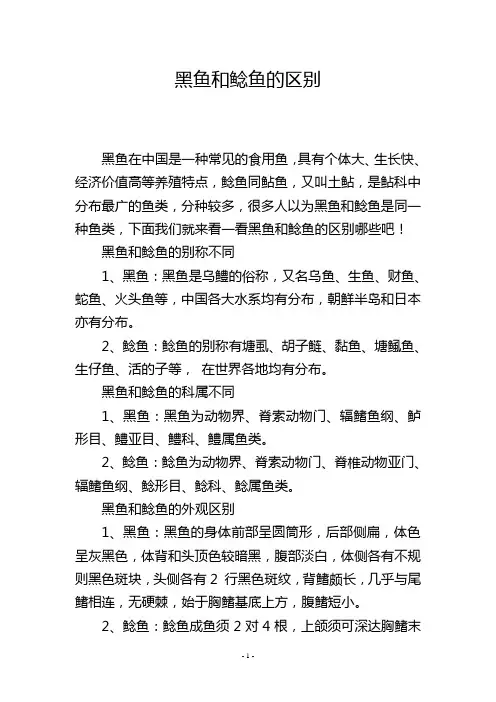 黑鱼和鲶鱼的区别

黑鱼在中国是一种常见的食用鱼，具有个体大、生长快、经济价值高等养殖特点，鲶鱼同鲇鱼，又叫土鲇，是鲇科中分布最广的鱼类，分种较多，很多人以为黑鱼和鲶鱼是同一种鱼类，下面我们就来看一看黑鱼和鲶鱼的区别哪些吧！

黑鱼和鲶鱼的别称不同

1、黑鱼：黑鱼是乌鳢的俗称，又名乌鱼、生鱼、财鱼、蛇鱼、火头鱼等，中国各大水系均有分布，朝鲜半岛和日本亦有分布。

2、鲶鱼：鲶鱼的别称有塘虱、胡子鲢、黏鱼、塘鲺鱼、生仔鱼、活的子等， 在世界各地均有分布。

黑鱼和鲶鱼的科属不同

1、黑鱼：黑鱼为动物界、脊索动物门、辐鳍鱼纲、鲈形目、鳢亚目、鳢科、鳢属鱼类。

2、鲶鱼：鲶鱼为动物界、脊索动物门、脊椎动物亚门、辐鳍鱼纲、鲶形目、鲶科、鲶属鱼类。

黑鱼和鲶鱼的外观区别

1、黑鱼：黑鱼的身体前部呈圆筒形，后部侧扁，体色呈灰黑色，体背和头顶色较暗黑，腹部淡白，体侧各有不规则黑色斑块，头侧各有 2 行黑色斑纹，背鳍颇长，几乎与尾鳍相连，无硬棘，始于胸鳍基底上方，腹鳍短小。

2、鲶鱼：鲶鱼成鱼须 2 对 4 根，上颌须可深达胸鳍末

- 1 -